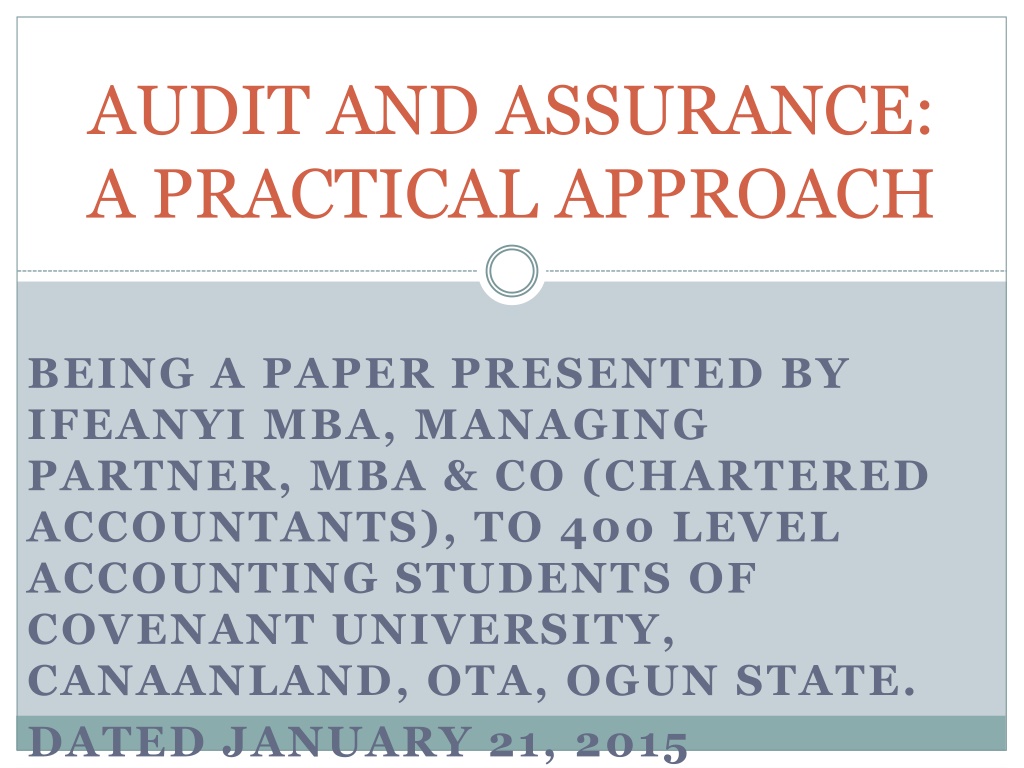 AUDIT AND ASSURANCE: A PRACTICAL APPROACH

BEING A PAPER PRESENTED BY IFEANYI MBA, MANAGING PARTNER, MBA & CO (CHARTERED ACCOUNTANTS), TO 400 LEVEL ACCOUNTING STUDENTS OF COVENANT UNIVERSITY, CANAANLAND, OTA, OGUN STATE.

DATED JANUARY 21, 2015